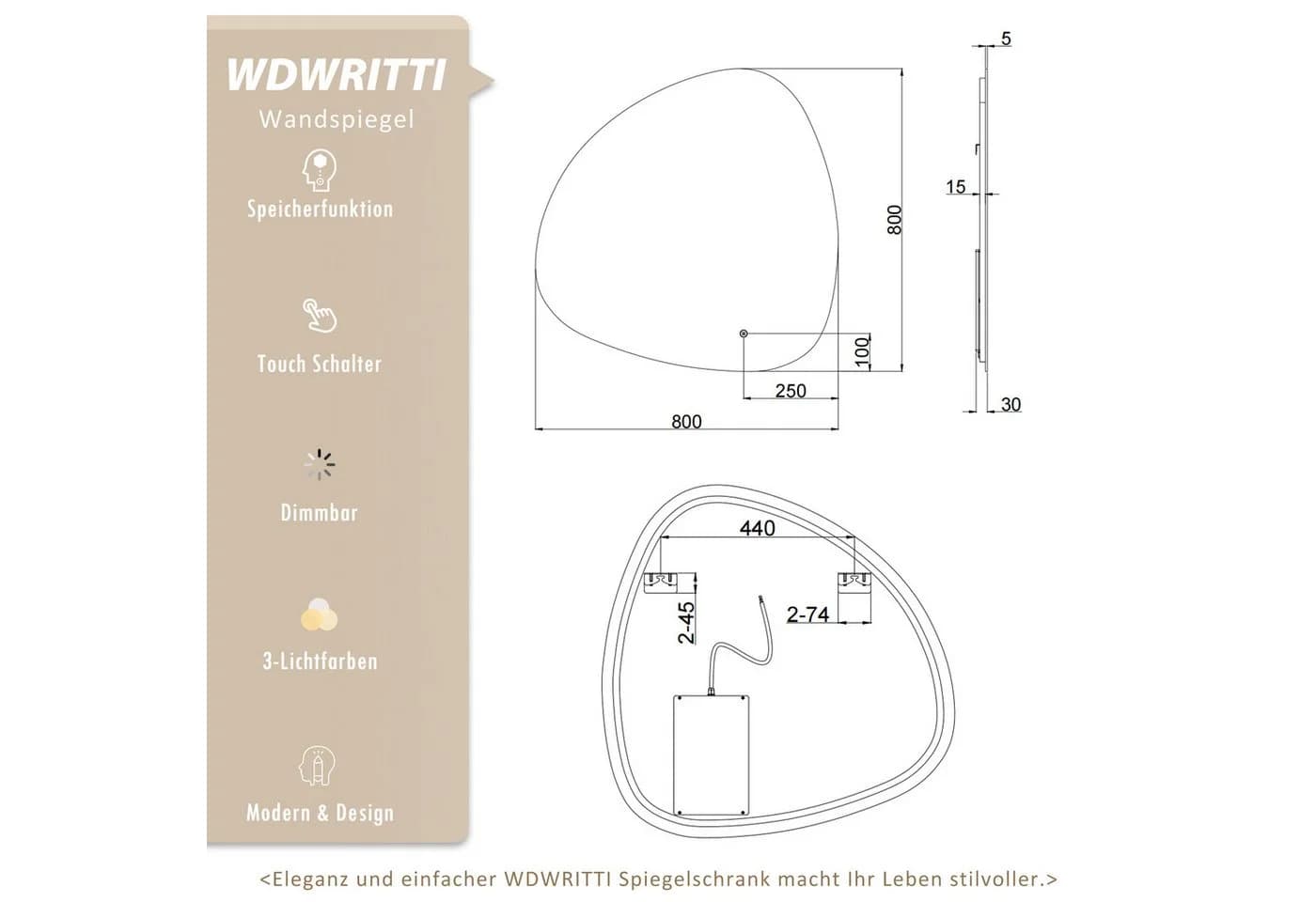 WDWRITTI
Wandspiegel

Speicherfunktion

Touch Schalter

Dimmbar

3-Lichtfarben

Modern & Design

5
15
800
100
250
800
30

440
2-45
2-74

<Eleganz und einfacher WDWRITTI Spiegelschrank macht Ihr Leben stilvoller.>